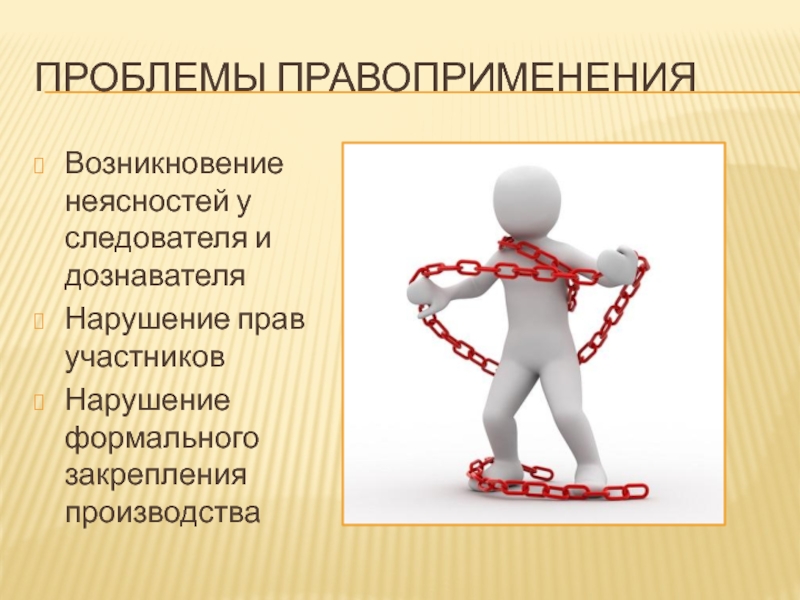 ПРОБЛЕМЫ ПРАВОПРИМЕНЕНИЯ

Возникновение неясностей у следователя и дознавателя

Нарушение прав участников

Нарушение формального закрепления производства